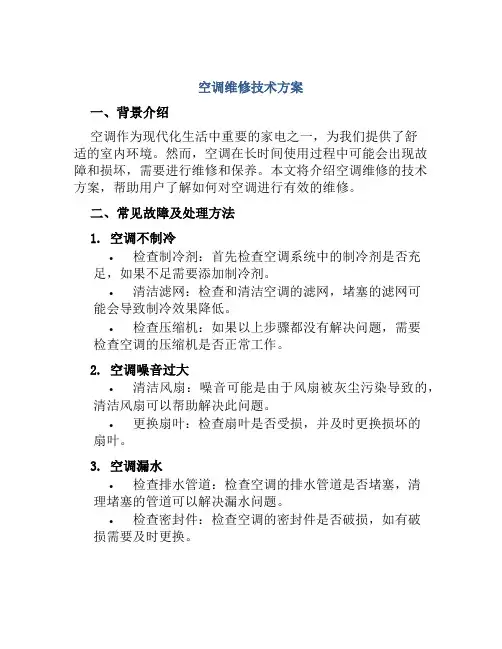 空调维修技术方案

一、背景介绍

空调作为现代化生活中重要的家电之一，为我们提供了舒适的室内环境。然而，空调在长时间使用过程中可能会出现故障和损坏，需要进行维修和保养。本文将介绍空调维修的技术方案，帮助用户了解如何对空调进行有效的维修。

二、常见故障及处理方法

1. 空调不制冷

• 检查制冷剂：首先检查空调系统中的制冷剂是否充足，如果不足需要添加制冷剂。

• 清洁滤网：检查和清洁空调的滤网，堵塞的滤网可能会导致制冷效果降低。

• 检查压缩机：如果以上步骤都没有解决问题，需要检查空调的压缩机是否正常工作。

2. 空调噪音过大

• 清洁风扇：噪音可能是由于风扇被灰尘污染导致的，清洁风扇可以帮助解决此问题。

• 更换扇叶：检查扇叶是否受损，并及时更换损坏的扇叶。

3. 空调漏水

• 检查排水管道：检查空调的排水管道是否堵塞，清理堵塞的管道可以解决漏水问题。

• 检查密封件：检查空调的密封件是否破损，如有破损需要及时更换。